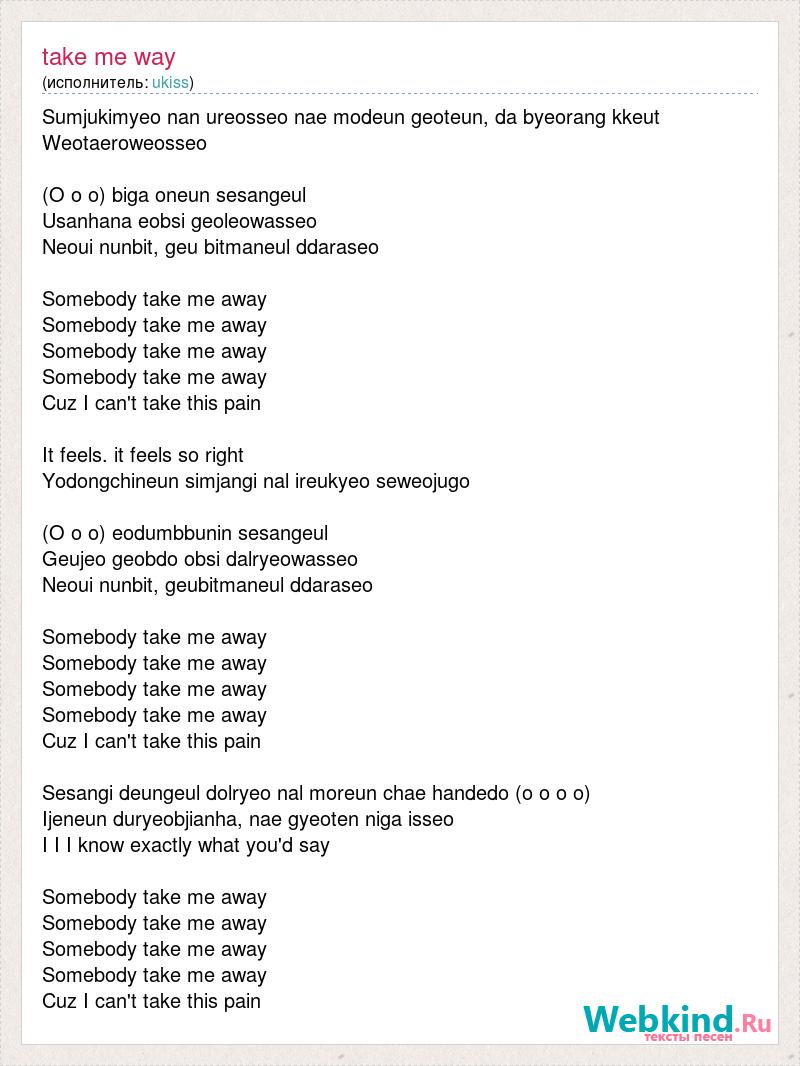 take me way
(исполнитель: ukiss)

Sumjukimyeo nan ureosseo nae modeun geoteun, da byeorang kkeut Weotaeroweosseo

(O o o) biga oneun sesangeul
Usanhana eobsi geoleowasseo
Neoui nunbit, geu bitmaneul ddaraseo

Somebody take me away
Somebody take me away
Somebody take me away
Somebody take me away
Cuz I can't take this pain

It feels. it feels so right
Yodongchineun simjangi nal ireukyeo seweojugo

(O o o) eodumbbunin sesangeul
Geujeo geobdo obsi dalryeowasseo
Neoui nunbit, geubitmaneul ddaraseo

Somebody take me away
Somebody take me away
Somebody take me away
Somebody take me away
Cuz I can't take this pain

Sesangi deungeul dolryeo nal moreun chae handedo (o o o o)
Ijeneun duryeobjianha, nae gyeoten niga isseo
I I I know exactly what you'd say

Somebody take me away
Somebody take me away
Somebody take me away
Somebody take me away
Cuz I can't take this pain

Webkind.Ru
тексты песен